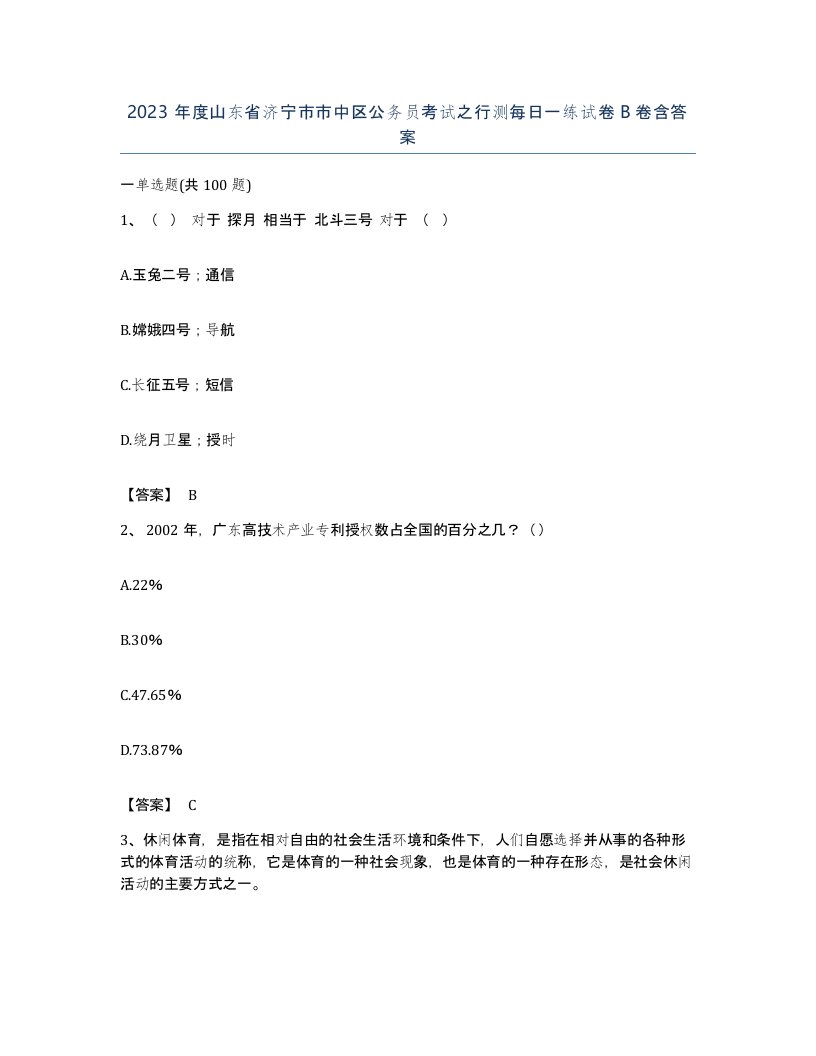 2023 年度山东省济宁市市中区公务员考试之行测每日一练试卷 B 卷含答案

一单选题(共 100 题)

1、（ ） 对于 探月 相当于 北斗三号 对于 （ ）

A.玉兔二号；通信

B.嫦娥四号；导航

C.长征五号；短信

D.绕月卫星；授时

【答案】 B

2、 2002 年，广东高技术产业专利授权数占全国的百分之几？（）

A.22%

B.30%

C.47.65%

D.73.87%

【答案】 C

3、休闲体育，是指在相对自由的社会生活环境和条件下，人们自愿选择并从事的各种形式的体育活动的统称，它是体育的一种社会现象，也是体育的一种存在形态，是社会休闲活动的主要方式之一。